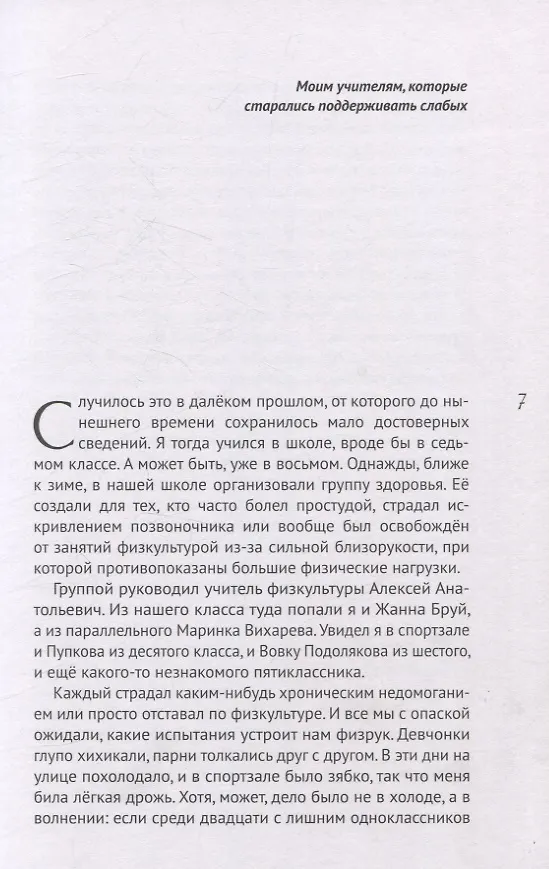 Моим учителям, которые старались поддерживать слабых

7

Случилось это в далёком прошлом, от которого до нынешнего времени сохранилось мало достоверных сведений. Я тогда учился в школе, вроде бы в седьмом классе. А может быть, уже в восьмом. Однажды, ближе к зиме, в нашей школе организовали группу здоровья. Её создали для тех, кто часто болел простудой, страдал искривлением позвоночника или вообще был освобождён от занятий физкультурой из-за сильной близорукости, при которой противопоказаны большие физические нагрузки.

Группой руководил учитель физкультуры Алексей Анатольевич. Из нашего класса туда попали я и Жанна Бруй, а из параллельного Маринка Вихарева. Увидел я в спортзале и Пупкова из десятого класса, и Вовку Подолякова из шестого, и ещё какого-то незнакомого пятиклассника.

Каждый страдал каким-нибудь хроническим недомоганием или просто отставал по физкультуре. И все мы с опаской ожидали, какие испытания устроит нам физрук. Девчонки глупо хихикали, парни толкались друг с другом. В эти дни на улице похолодало, и в спортзале было зябко, так что меня била лёгкая дрожь. Хотя, может, дело было не в холоде, а в волнении: если среди двадцати с лишним одноклассников